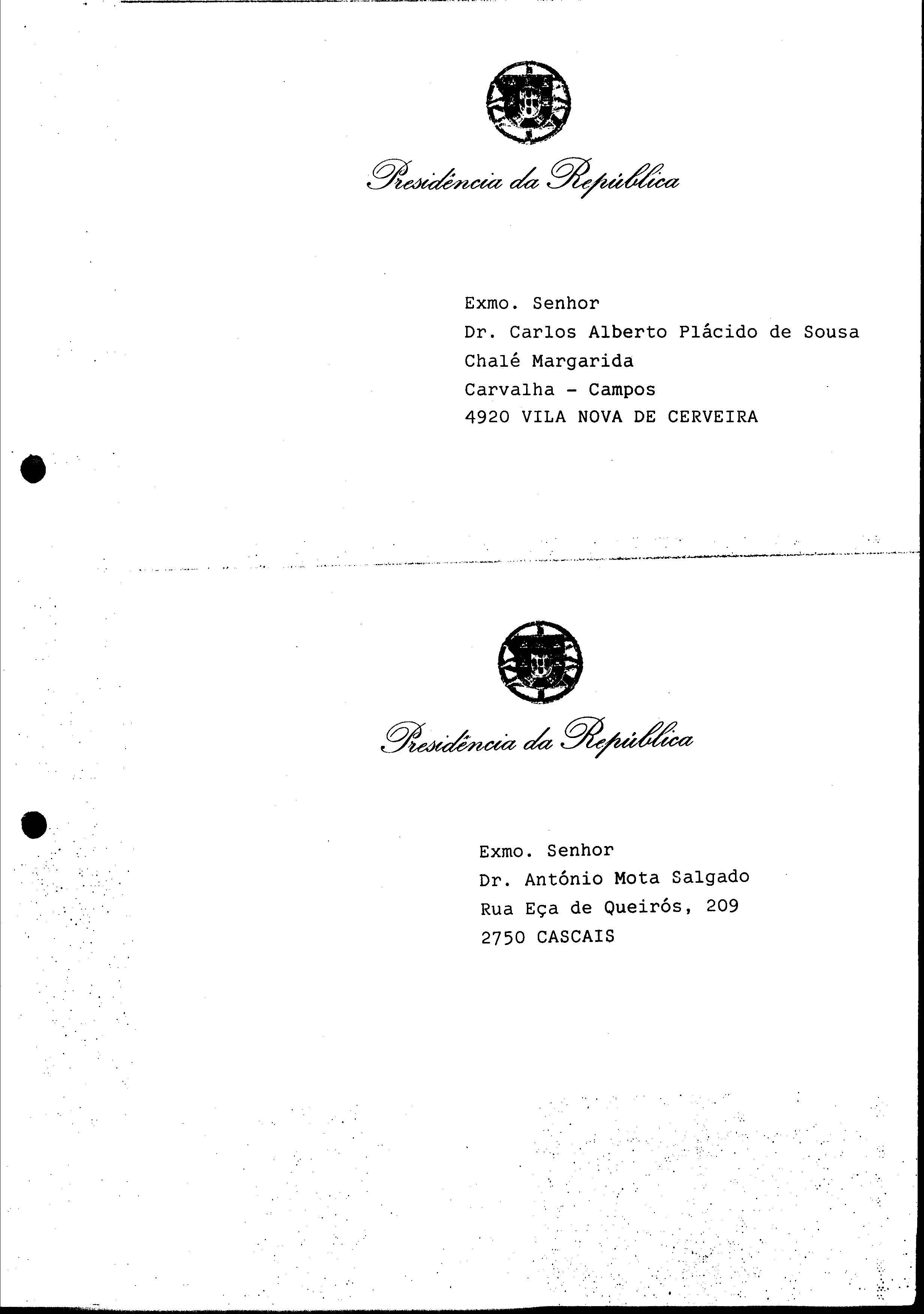 Presidência da República

Exmo. Senhor
Dr. Carlos Alberto Plácido de Sousa
Chalé Margarida
Carvalha - Campos
4920 VILA NOVA DE CERVEIRA

Presidência da República

Exmo. Senhor
Dr. António Mota Salgado
Rua Eça de Queirós, 209
2750 CASCAIS